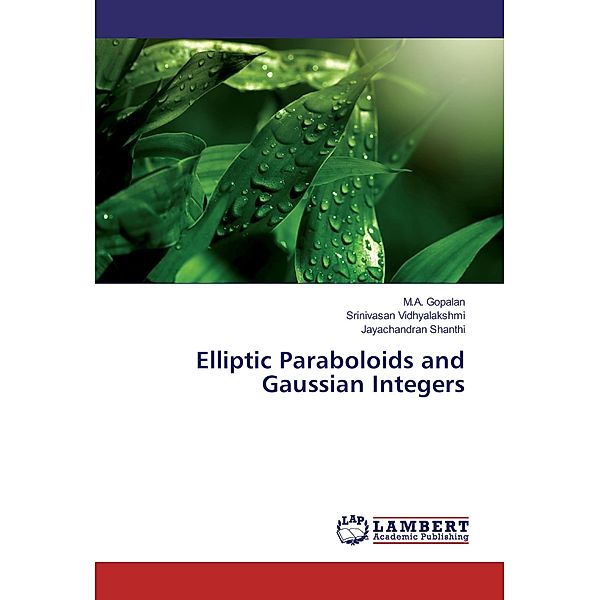 M.A. Gopalan
Srinivasan Vidhyalakshmi
Jayachandran Shanthi

Elliptic Paraboloids and Gaussian Integers

LAP
LAMBERT
Academic Publishing